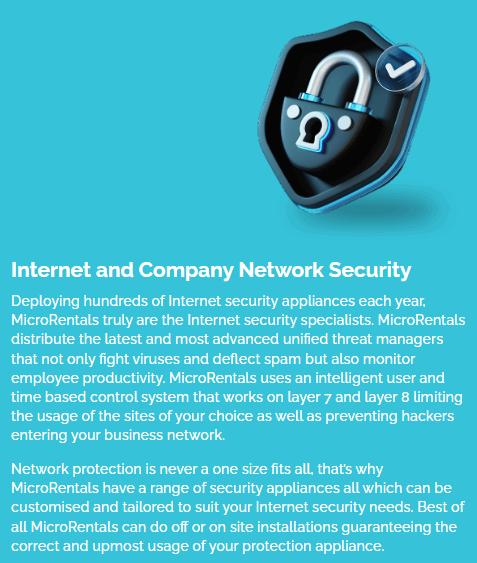 Internet and Company Network Security

Deploying hundreds of Internet security appliances each year, MicroRentals truly are the Internet security specialists. MicroRentals distribute the latest and most advanced unified threat managers that not only fight viruses and deflect spam but also monitor employee productivity. MicroRentals uses an intelligent user and time based control system that works on layer 7 and layer 8 limiting the usage of the sites of your choice as well as preventing hackers entering your business network.

Network protection is never a one size fits all, that's why MicroRentals have a range of security appliances all which can be customised and tailored to suit your Internet security needs. Best of all MicroRentals can do off or on site installations guaranteeing the correct and upmost usage of your protection appliance.